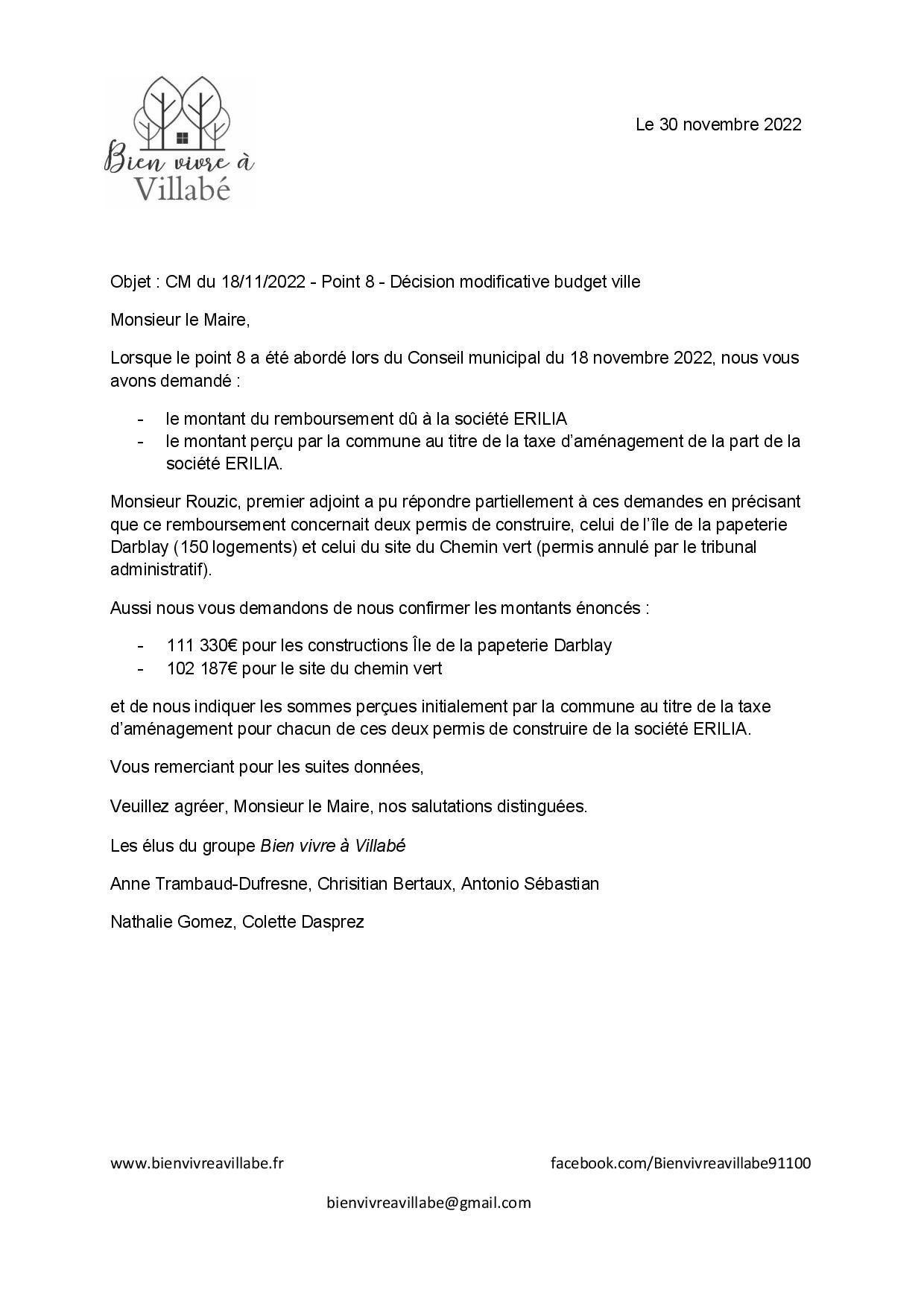 Bien vivre à Villabé

Le 30 novembre 2022

Objet : CM du 18/11/2022 - Point 8 - Décision modificative budget ville

Monsieur le Maire,

Lorsque le point 8 a été abordé lors du Conseil municipal du 18 novembre 2022, nous vous avons demandé :

- le montant du remboursement dû à la société ERILIA
- le montant perçu par la commune au titre de la taxe d'aménagement de la part de la société ERILIA.

Monsieur Rouzic, premier adjoint a pu répondre partiellement à ces demandes en précisant que ce remboursement concernait deux permis de construire, celui de l'île de la papeterie Darblay (150 logements) et celui du site du Chemin vert (permis annulé par le tribunal administratif).

Aussi nous vous demandons de nous confirmer les montants énoncés :

- 111 330€ pour les constructions Île de la papeterie Darblay
- 102 187€ pour le site du chemin vert

et de nous indiquer les sommes perçues initialement par la commune au titre de la taxe d'aménagement pour chacun de ces deux permis de construire de la société ERILIA.

Vous remerciant pour les suites données,

Veuillez agréer, Monsieur le Maire, nos salutations distinguées.

Les élus du groupe Bien vivre à Villabé

Anne Trambaud-Dufresne, Chrisitian Bertaux, Antonio Sébastian

Nathalie Gomez, Colette Dasprez

www.bienvivreavillabe.fr

facebook.com/Bienvivreavillabe91100

bienvivreavillabe@gmail.com